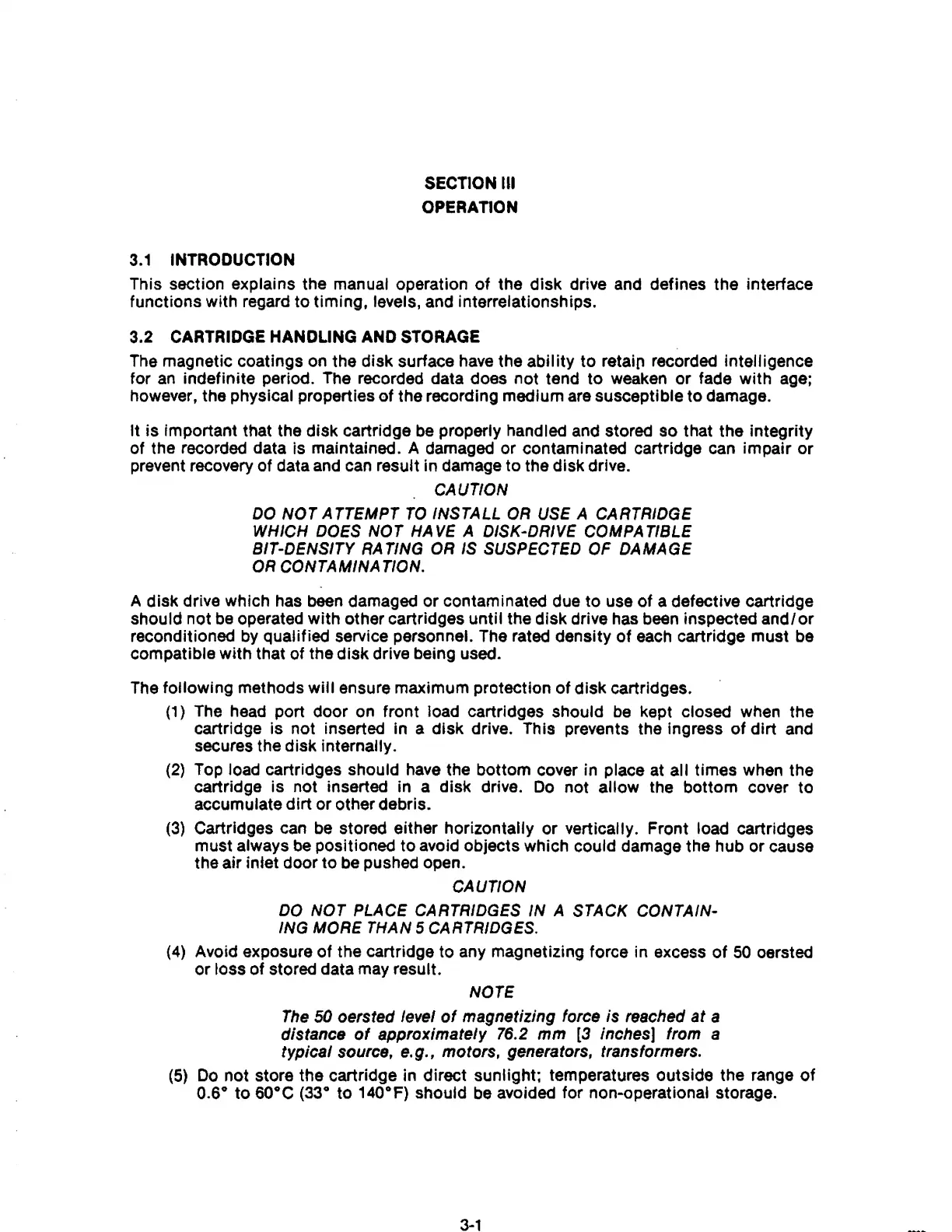 SECTION III
OPERATION

3.1 INTRODUCTION

This section explains the manual operation of the disk drive and defines the interface functions with regard to timing, levels, and interrelationships.

3.2 CARTRIDGE HANDLING AND STORAGE

The magnetic coatings on the disk surface have the ability to retain recorded intelligence for an indefinite period. The recorded data does not tend to weaken or fade with age; however, the physical properties of the recording medium are susceptible to damage.

It is important that the disk cartridge be properly handled and stored so that the integrity of the recorded data is maintained. A damaged or contaminated cartridge can impair or prevent recovery of data and can result in damage to the disk drive.

CAUTION

DO NOT ATTEMPT TO INSTALL OR USE A CARTRIDGE WHICH DOES NOT HAVE A DISK-DRIVE COMPATIBLE BIT-DENSITY RATING OR IS SUSPECTED OF DAMAGE OR CONTAMINATION.

A disk drive which has been damaged or contaminated due to use of a defective cartridge should not be operated with other cartridges until the disk drive has been inspected and/or reconditioned by qualified service personnel. The rated density of each cartridge must be compatible with that of the disk drive being used.

The following methods will ensure maximum protection of disk cartridges.

(1) The head port door on front load cartridges should be kept closed when the cartridge is not inserted in a disk drive. This prevents the ingress of dirt and secures the disk internally.

(2) Top load cartridges should have the bottom cover in place at all times when the cartridge is not inserted in a disk drive. Do not allow the bottom cover to accumulate dirt or other debris.

(3) Cartridges can be stored either horizontally or vertically. Front load cartridges must always be positioned to avoid objects which could damage the hub or cause the air inlet door to be pushed open.

CAUTION

DO NOT PLACE CARTRIDGES IN A STACK CONTAINING MORE THAN 5 CARTRIDGES.

(4) Avoid exposure of the cartridge to any magnetizing force in excess of 50 oersted or loss of stored data may result.

NOTE

The 50 oersted level of magnetizing force is reached at a distance of approximately 76.2 mm [3 inches] from a typical source, e.g., motors, generators, transformers.

(5) Do not store the cartridge in direct sunlight; temperatures outside the range of 0.6° to 60°C (33° to 140°F) should be avoided for non-operational storage.

3-1